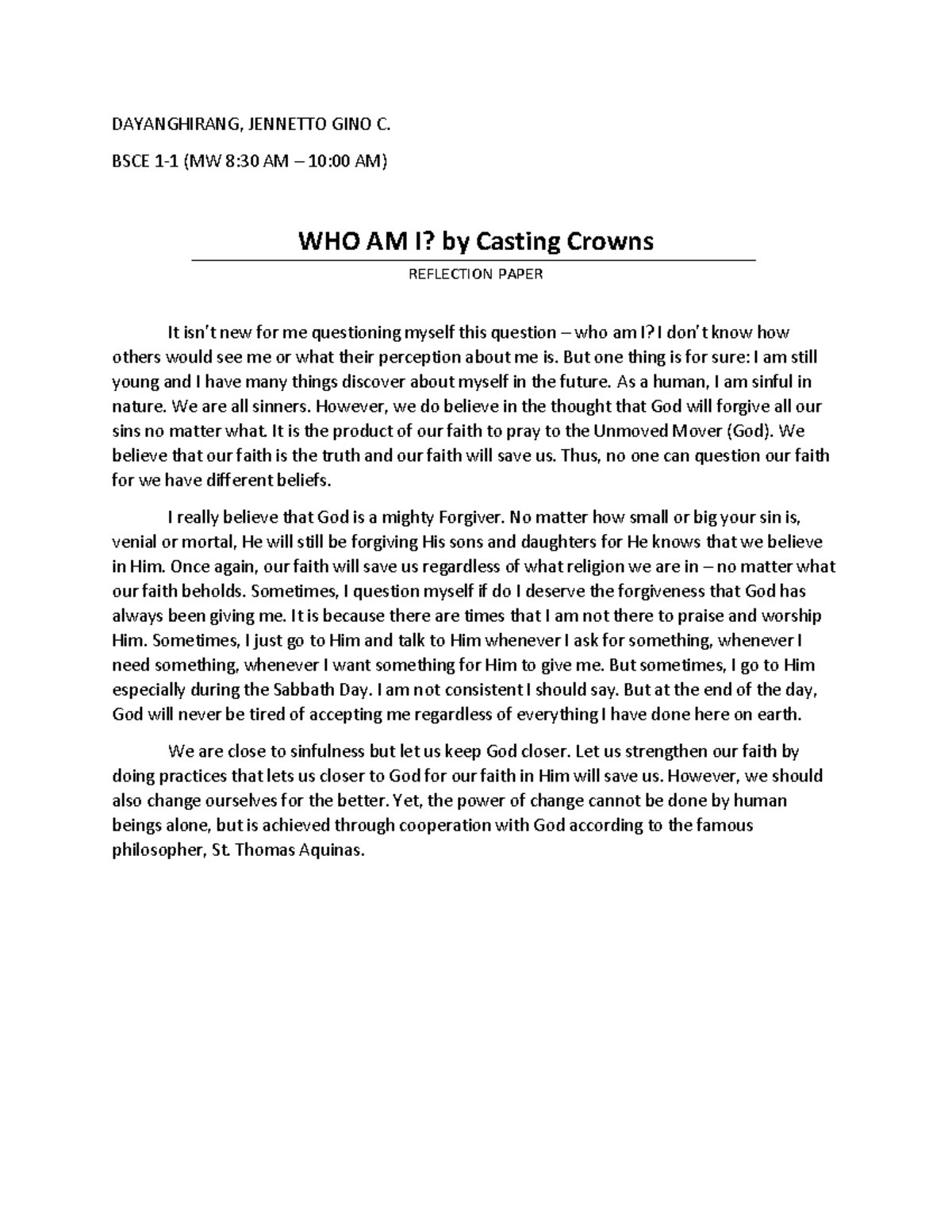 DAYANGHIRANG, JENNETTO GINO C.

BSCE 1-1 (MW 8:30 AM – 10:00 AM)

WHO AM I? by Casting Crowns

REFLECTION PAPER

It isn't new for me questioning myself this question – who am I? I don't know how others would see me or what their perception about me is. But one thing is for sure: I am still young and I have many things discover about myself in the future. As a human, I am sinful in nature. We are all sinners. However, we do believe in the thought that God will forgive all our sins no matter what. It is the product of our faith to pray to the Unmoved Mover (God). We believe that our faith is the truth and our faith will save us. Thus, no one can question our faith for we have different beliefs.

I really believe that God is a mighty Forgiver. No matter how small or big your sin is, venial or mortal, He will still be forgiving His sons and daughters for He knows that we believe in Him. Once again, our faith will save us regardless of what religion we are in – no matter what our faith beholds. Sometimes, I question myself if do I deserve the forgiveness that God has always been giving me. It is because there are times that I am not there to praise and worship Him. Sometimes, I just go to Him and talk to Him whenever I ask for something, whenever I need something, whenever I want something for Him to give me. But sometimes, I go to Him especially during the Sabbath Day. I am not consistent I should say. But at the end of the day, God will never be tired of accepting me regardless of everything I have done here on earth.

We are close to sinfulness but let us keep God closer. Let us strengthen our faith by doing practices that lets us closer to God for our faith in Him will save us. However, we should also change ourselves for the better. Yet, the power of change cannot be done by human beings alone, but is achieved through cooperation with God according to the famous philosopher, St. Thomas Aquinas.